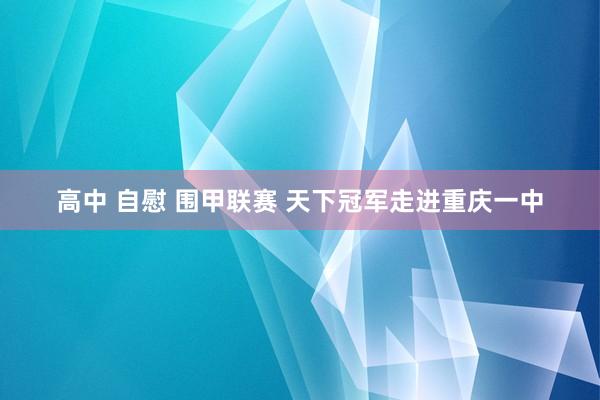 高中 自慰 围甲联赛 天下冠军走进重庆一中